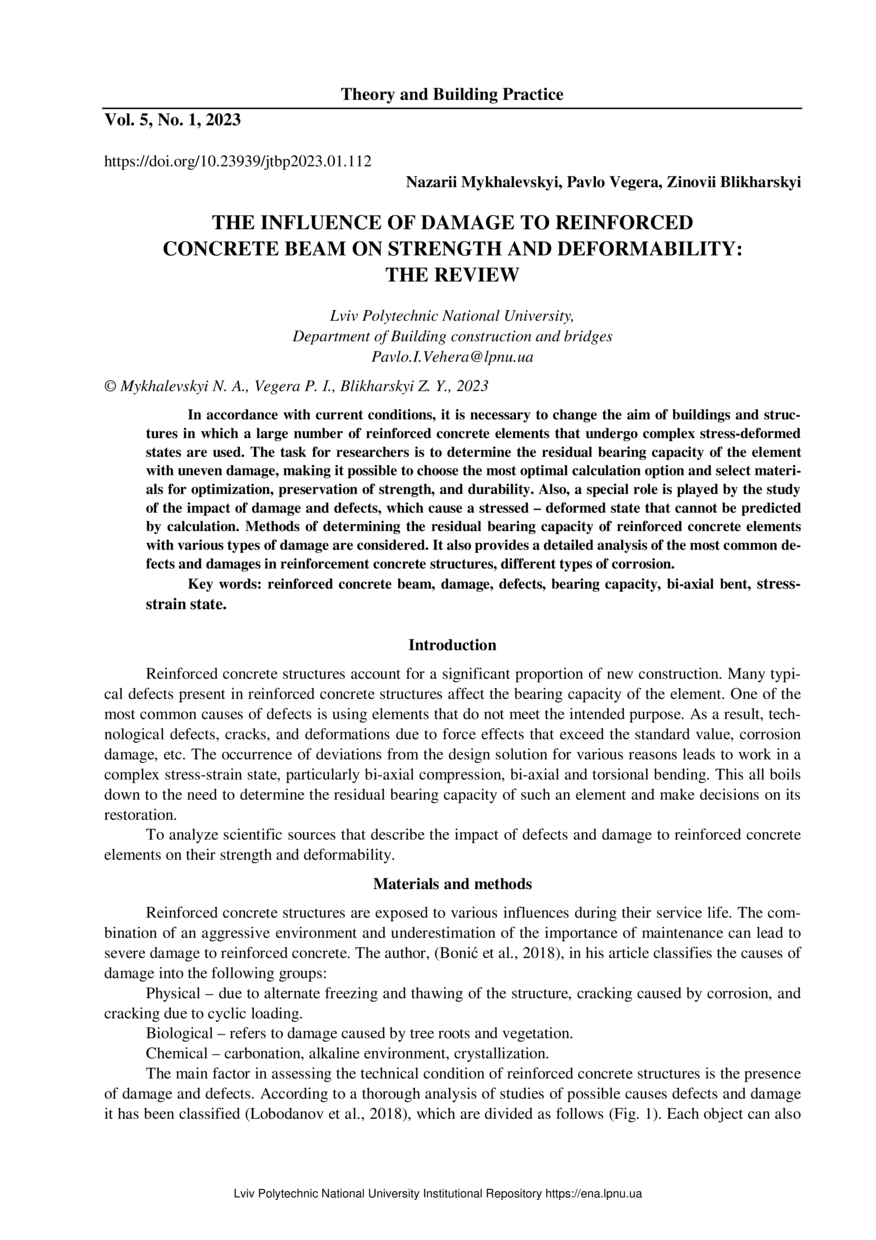 Theory and Building Practice

Vol. 5, No. 1, 2023

https://doi.org/10.23939/jtbp2023.01.112

Nazarii Mykhalevskyi, Pavlo Vegera, Zinovii Blikharskyi

THE INFLUENCE OF DAMAGE TO REINFORCED CONCRETE BEAM ON STRENGTH AND DEFORMABILITY: THE REVIEW

Lviv Polytechnic National University, Department of Building construction and bridges Pavlo.I.Vehera@lpnu.ua

© Mykhalevskyi N. A., Vegera P. I., Blikharskyi Z. Y., 2023

In accordance with current conditions, it is necessary to change the aim of buildings and structures in which a large number of reinforced concrete elements that undergo complex stress-deformed states are used. The task for researchers is to determine the residual bearing capacity of the element with uneven damage, making it possible to choose the most optimal calculation option and select materials for optimization, preservation of strength, and durability. Also, a special role is played by the study of the impact of damage and defects, which cause a stressed – deformed state that cannot be predicted by calculation. Methods of determining the residual bearing capacity of reinforced concrete elements with various types of damage are considered. It also provides a detailed analysis of the most common defects and damages in reinforcement concrete structures, different types of corrosion.

Key words: reinforced concrete beam, damage, defects, bearing capacity, bi-axial bent, stress-strain state.

Introduction

Reinforced concrete structures account for a significant proportion of new construction. Many typical defects present in reinforced concrete structures affect the bearing capacity of the element. One of the most common causes of defects is using elements that do not meet the intended purpose. As a result, technological defects, cracks, and deformations due to force effects that exceed the standard value, corrosion damage, etc. The occurrence of deviations from the design solution for various reasons leads to work in a complex stress-strain state, particularly bi-axial compression, bi-axial and torsional bending. This all boils down to the need to determine the residual bearing capacity of such an element and make decisions on its restoration.

To analyze scientific sources that describe the impact of defects and damage to reinforced concrete elements on their strength and deformability.

Materials and methods

Reinforced concrete structures are exposed to various influences during their service life. The combination of an aggressive environment and underestimation of the importance of maintenance can lead to severe damage to reinforced concrete. The author, (Bonić et al., 2018), in his article classifies the causes of damage into the following groups:

Physical – due to alternate freezing and thawing of the structure, cracking caused by corrosion, and cracking due to cyclic loading.

Biological – refers to damage caused by tree roots and vegetation.

Chemical – carbonation, alkaline environment, crystallization.

The main factor in assessing the technical condition of reinforced concrete structures is the presence of damage and defects. According to a thorough analysis of studies of possible causes defects and damage it has been classified (Lobodanov et al., 2018), which are divided as follows (Fig. 1). Each object can also

Lviv Polytechnic National University Institutional Repository https://ena.lpnu.ua